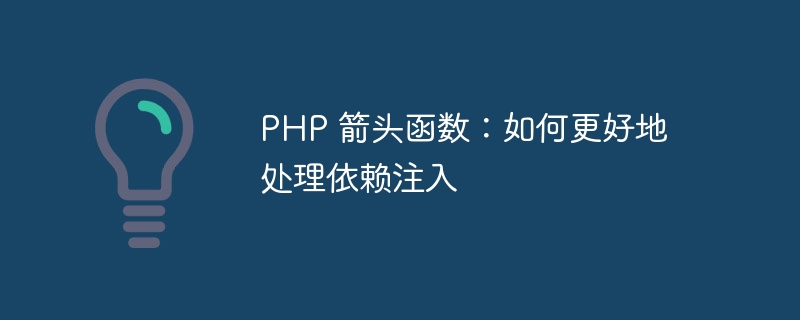 PHP 箭头函数：如何更好地处理依赖注入